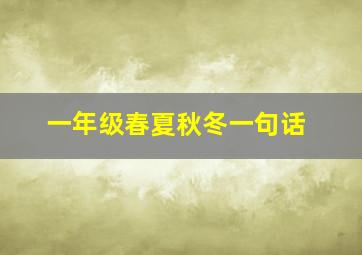 一年级春夏秋冬一句话